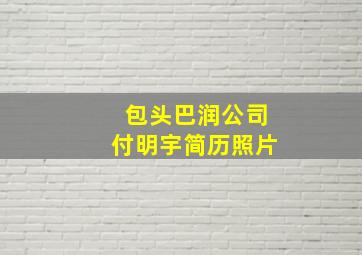 包头巴润公司
付明宇简历照片